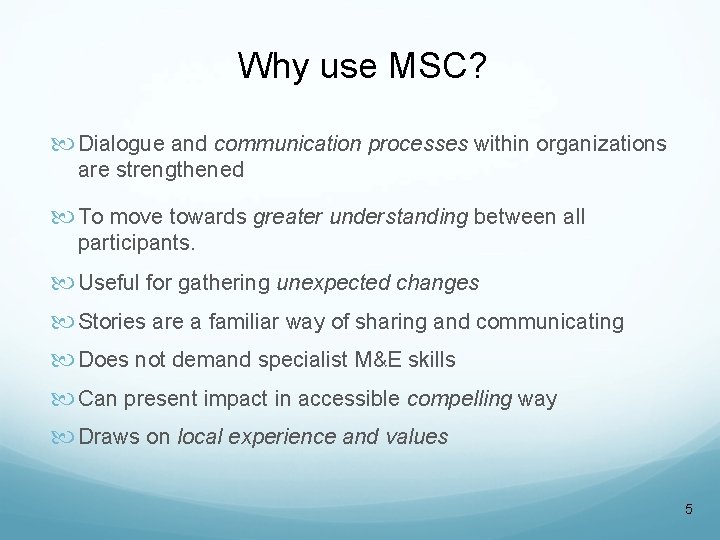 Why use MSC?

Dialogue and communication processes within organizations are strengthened

To move towards greater understanding between all participants.

Useful for gathering unexpected changes

Stories are a familiar way of sharing and communicating

Does not demand specialist M&E skills

Can present impact in accessible compelling way

Draws on local experience and values

5